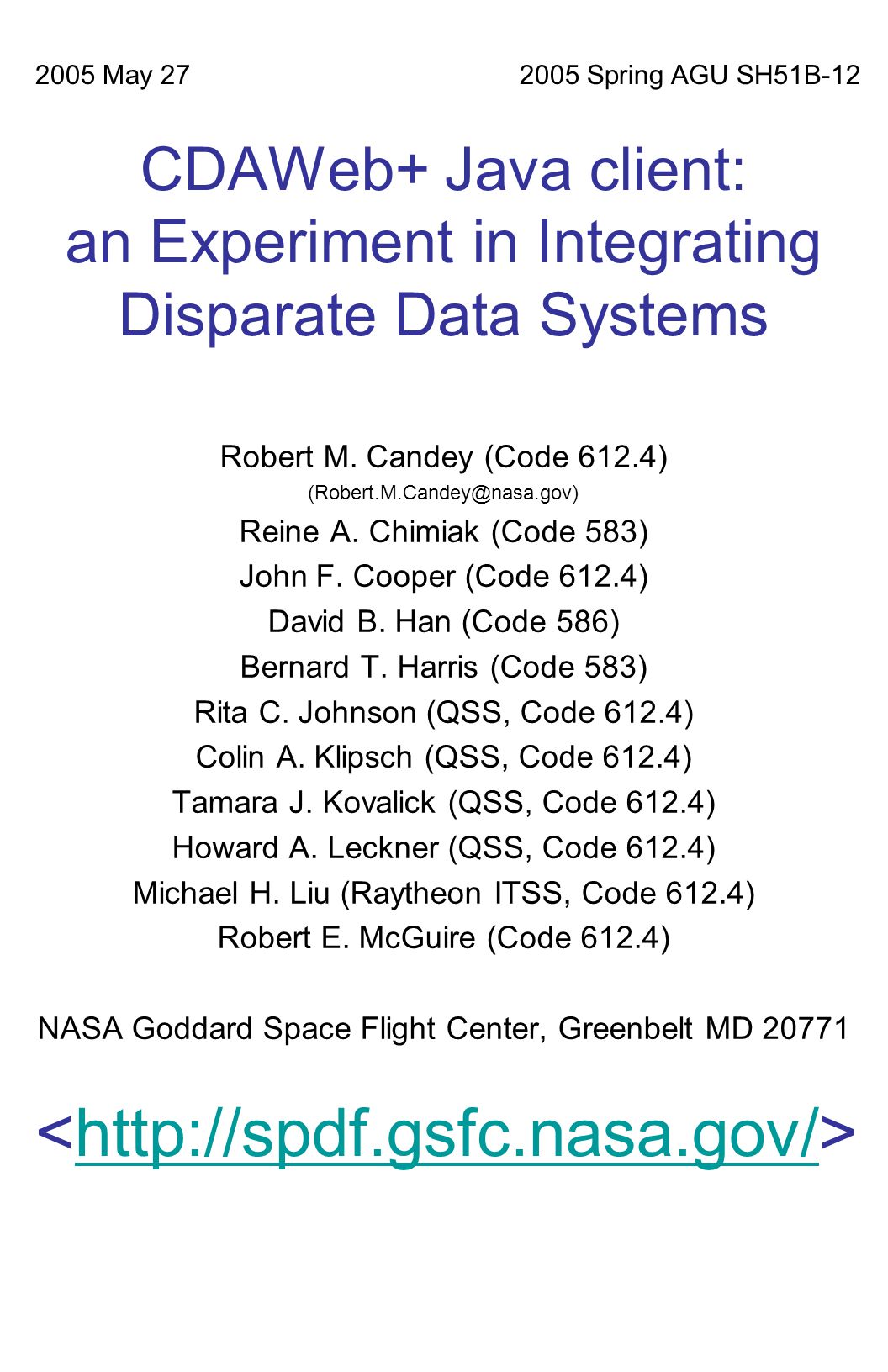 2005 May 27

2005 Spring AGU SH51B-12

CDAWeb+ Java client: an Experiment in Integrating Disparate Data Systems

Robert M. Candey (Code 612.4)
(Robert.M.Candey@nasa.gov)
Reine A. Chimiak (Code 583)
John F. Cooper (Code 612.4)
David B. Han (Code 586)
Bernard T. Harris (Code 583)
Rita C. Johnson (QSS, Code 612.4)
Colin A. Klipsch (QSS, Code 612.4)
Tamara J. Kovalick (QSS, Code 612.4)
Howard A. Leckner (QSS, Code 612.4)
Michael H. Liu (Raytheon ITSS, Code 612.4)
Robert E. McGuire (Code 612.4)

NASA Goddard Space Flight Center, Greenbelt MD 20771

<http://spdf.gsfc.nasa.gov/>